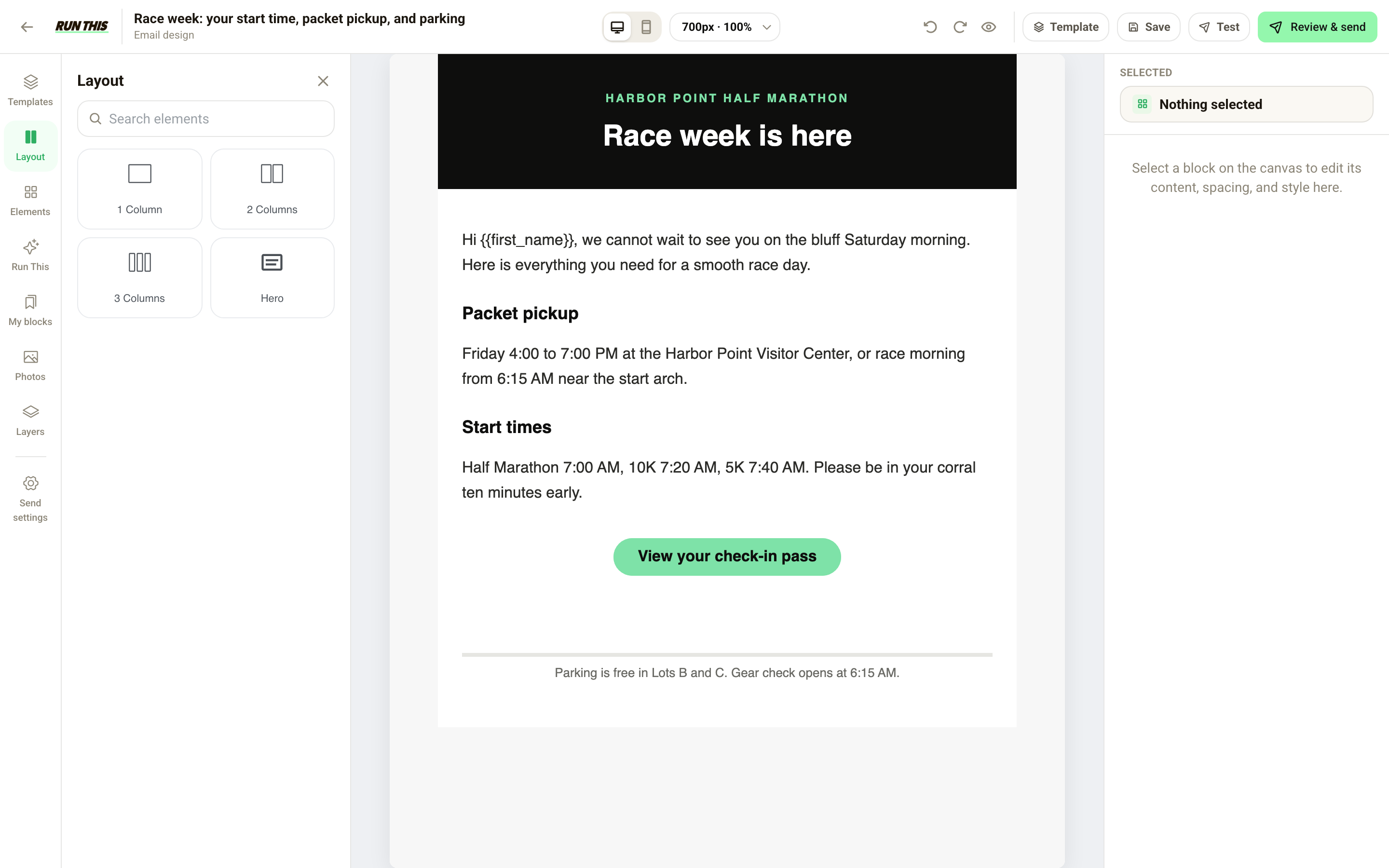 RUN THIS
Race week: your start time, packet pickup, and parking
Email design

700px · 100%

Template
Save
Test
Review & send

Templates
Layout
Elements
Run This
My blocks
Photos
Layers
Send settings

Layout
Search elements
1 Column
2 Columns
3 Columns
Hero

HARBOR POINT HALF MARATHON
Race week is here

Hi {{first_name}}, we cannot wait to see you on the bluff Saturday morning. Here is everything you need for a smooth race day.

Packet pickup

Friday 4:00 to 7:00 PM at the Harbor Point Visitor Center, or race morning from 6:15 AM near the start arch.

Start times

Half Marathon 7:00 AM, 10K 7:20 AM, 5K 7:40 AM. Please be in your corral ten minutes early.

View your check-in pass

Parking is free in Lots B and C. Gear check opens at 6:15 AM.

SELECTED
Nothing selected

Select a block on the canvas to edit its content, spacing, and style here.